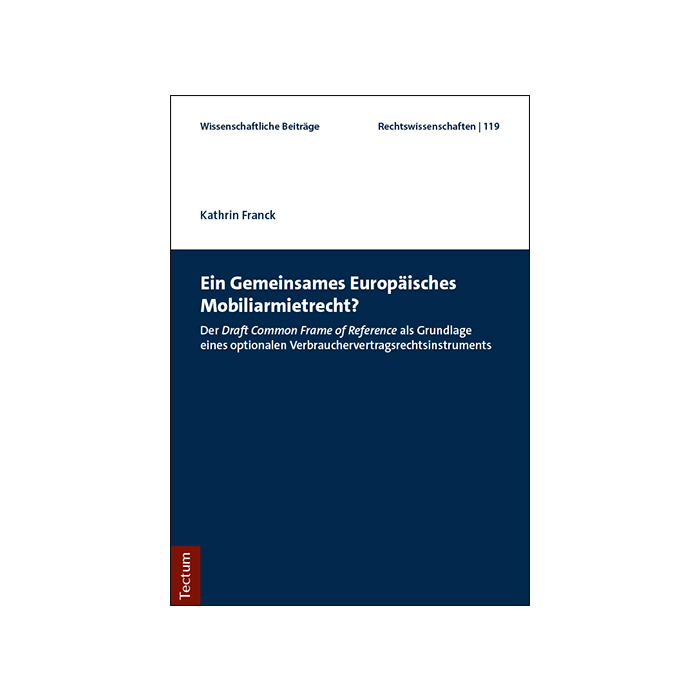 Wissenschaftliche Beiträge Rechtswissenschaften | 119

Kathrin Franck

Ein Gemeinsames Europäisches Mobiliarmietrecht?

Der Draft Common Frame of Reference als Grundlage eines optionalen Verbrauchervertragsrechtsinstruments

Tectum